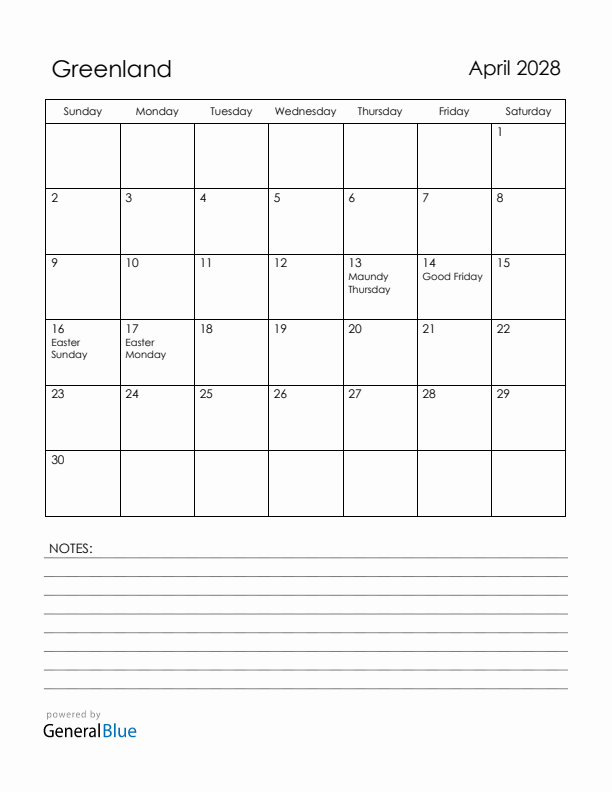 Greenland

April 2028

| Sunday | Monday | Tuesday | Wednesday | Thursday | Friday | Saturday |
|---|---|---|---|---|---|---|
| | | | | | | 1 |
| 2 | 3 | 4 | 5 | 6 | 7 | 8 |
| 9 | 10 | 11 | 12 | 13 Maundy Thursday | 14 Good Friday | 15 |
| 16 Easter Sunday | 17 Easter Monday | 18 | 19 | 20 | 21 | 22 |
| 23 | 24 | 25 | 26 | 27 | 28 | 29 |
| 30 | | | | | | |

NOTES:

powered by
GeneralBlue